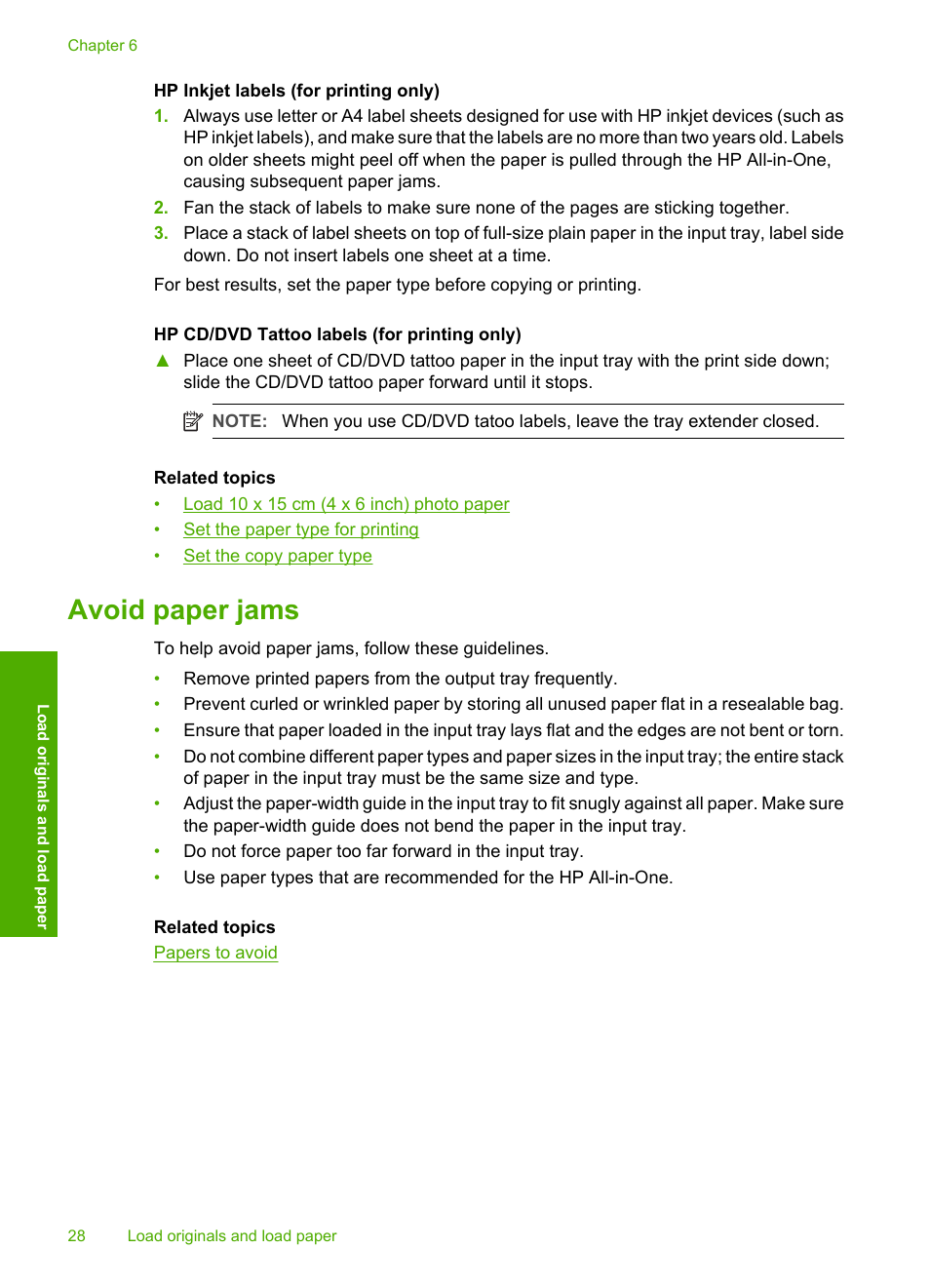 Chapter 6

HP Inkjet labels (for printing only)

1. Always use letter or A4 label sheets designed for use with HP inkjet devices (such as HP inkjet labels), and make sure that the labels are no more than two years old. Labels on older sheets might peel off when the paper is pulled through the HP All-in-One, causing subsequent paper jams.
2. Fan the stack of labels to make sure none of the pages are sticking together.
3. Place a stack of label sheets on top of full-size plain paper in the input tray, label side down. Do not insert labels one sheet at a time.

For best results, set the paper type before copying or printing.

HP CD/DVD Tattoo labels (for printing only)

▲ Place one sheet of CD/DVD tattoo paper in the input tray with the print side down; slide the CD/DVD tattoo paper forward until it stops.

NOTE: When you use CD/DVD tatoo labels, leave the tray extender closed.

Related topics
• Load 10 x 15 cm (4 x 6 inch) photo paper
• Set the paper type for printing
• Set the copy paper type

Avoid paper jams

To help avoid paper jams, follow these guidelines.
• Remove printed papers from the output tray frequently.
• Prevent curled or wrinkled paper by storing all unused paper flat in a resealable bag.
• Ensure that paper loaded in the input tray lays flat and the edges are not bent or torn.
• Do not combine different paper types and paper sizes in the input tray; the entire stack of paper in the input tray must be the same size and type.
• Adjust the paper-width guide in the input tray to fit snugly against all paper. Make sure the paper-width guide does not bend the paper in the input tray.
• Do not force paper too far forward in the input tray.
• Use paper types that are recommended for the HP All-in-One.

Related topics
Papers to avoid

Load originals and load paper

28 Load originals and load paper